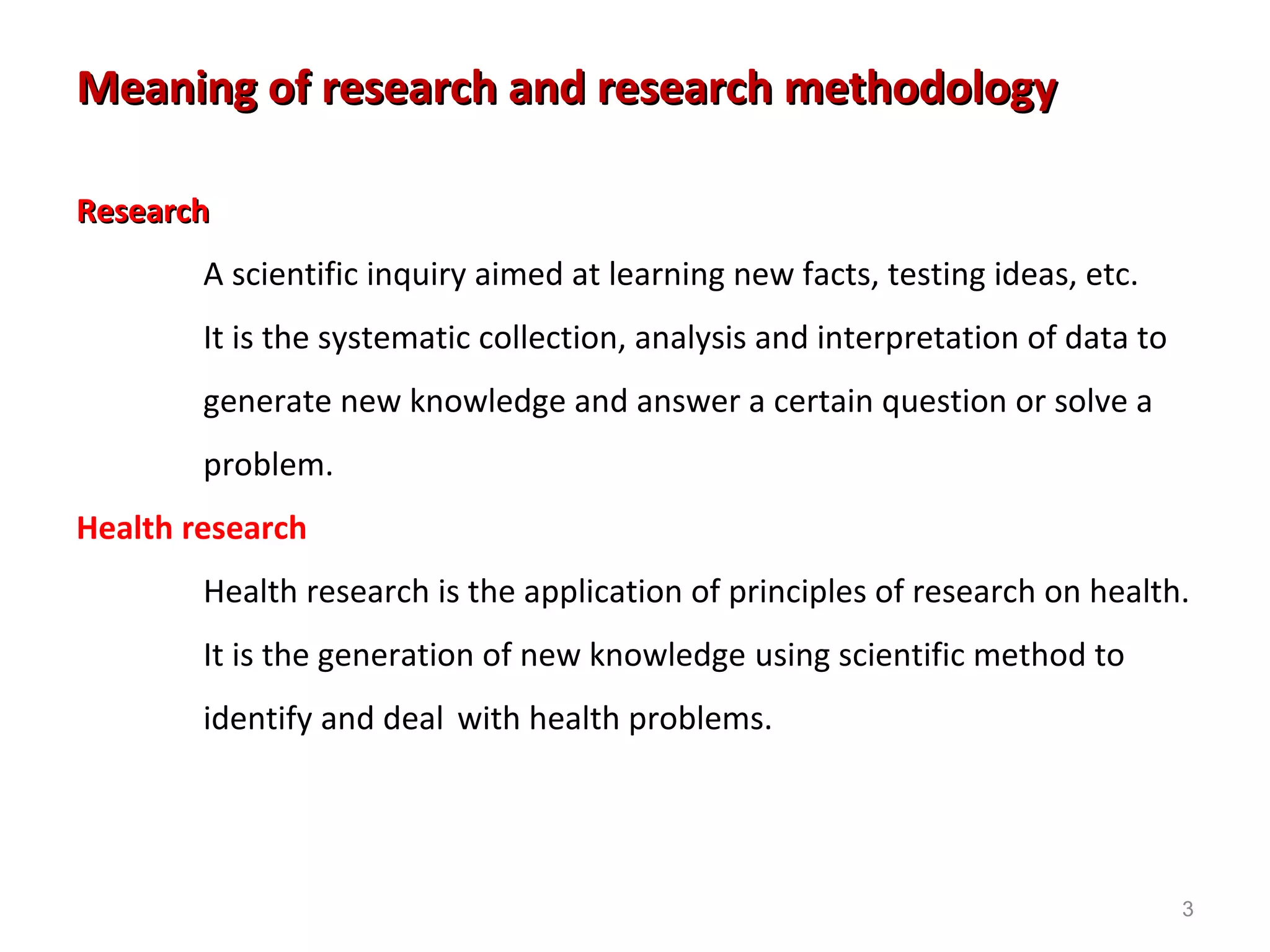 Meaning of research and research methodology

Research

A scientific inquiry aimed at learning new facts, testing ideas, etc.

It is the systematic collection, analysis and interpretation of data to generate new knowledge and answer a certain question or solve a problem.

Health research

Health research is the application of principles of research on health.

It is the generation of new knowledge using scientific method to identify and deal with health problems.

3